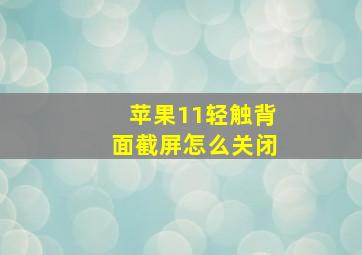 苹果11轻触背面截屏怎么关闭